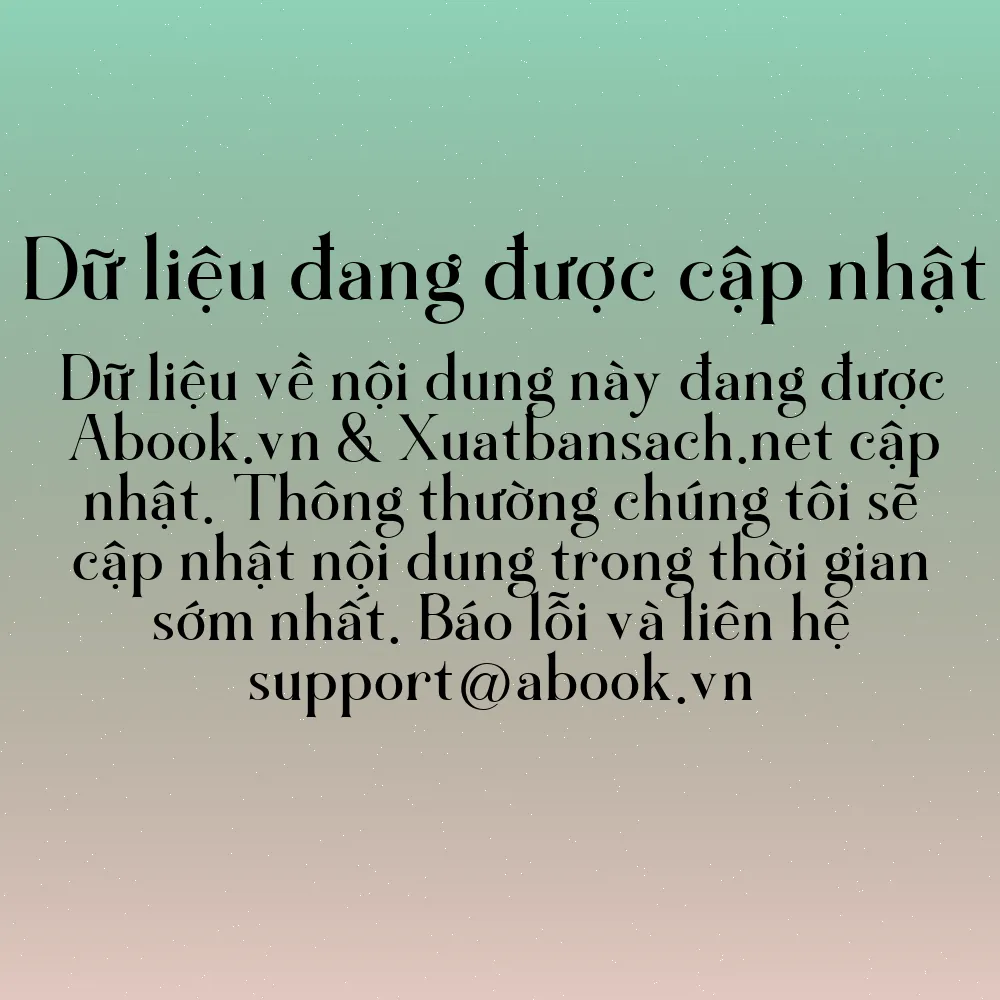 Dữ liệu đang được cập nhật

Dữ liệu về nội dung này đang được Abook.vn & Xuatbansach.net cập nhật. Thông thường chúng tôi sẽ cập nhật nội dung trong thời gian sớm nhất. Báo lỗi và liên hệ support@abook.vn